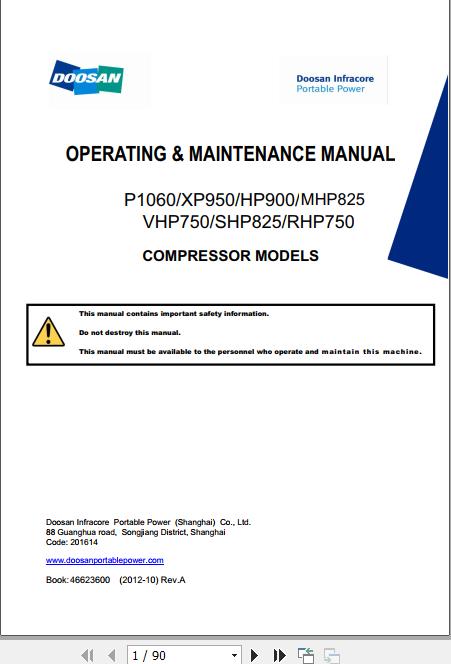 DOOSAN

Doosan Infracore
Portable Power

OPERATING & MAINTENANCE MANUAL

P1060/XP950/HP900/MHP825
VHP750/SHP825/RHP750

COMPRESSOR MODELS

This manual contains important safety information.

Do not destroy this manual.

This manual must be available to the personnel who operate and maintain this machine.

Doosan Infracore Portable Power (Shanghai) Co., Ltd.
88 Guanghua road, Songjiang District, Shanghai
Code: 201614

www.doosanportablepower.com

Book: 46623600 (2012-10) Rev.A

1 / 90